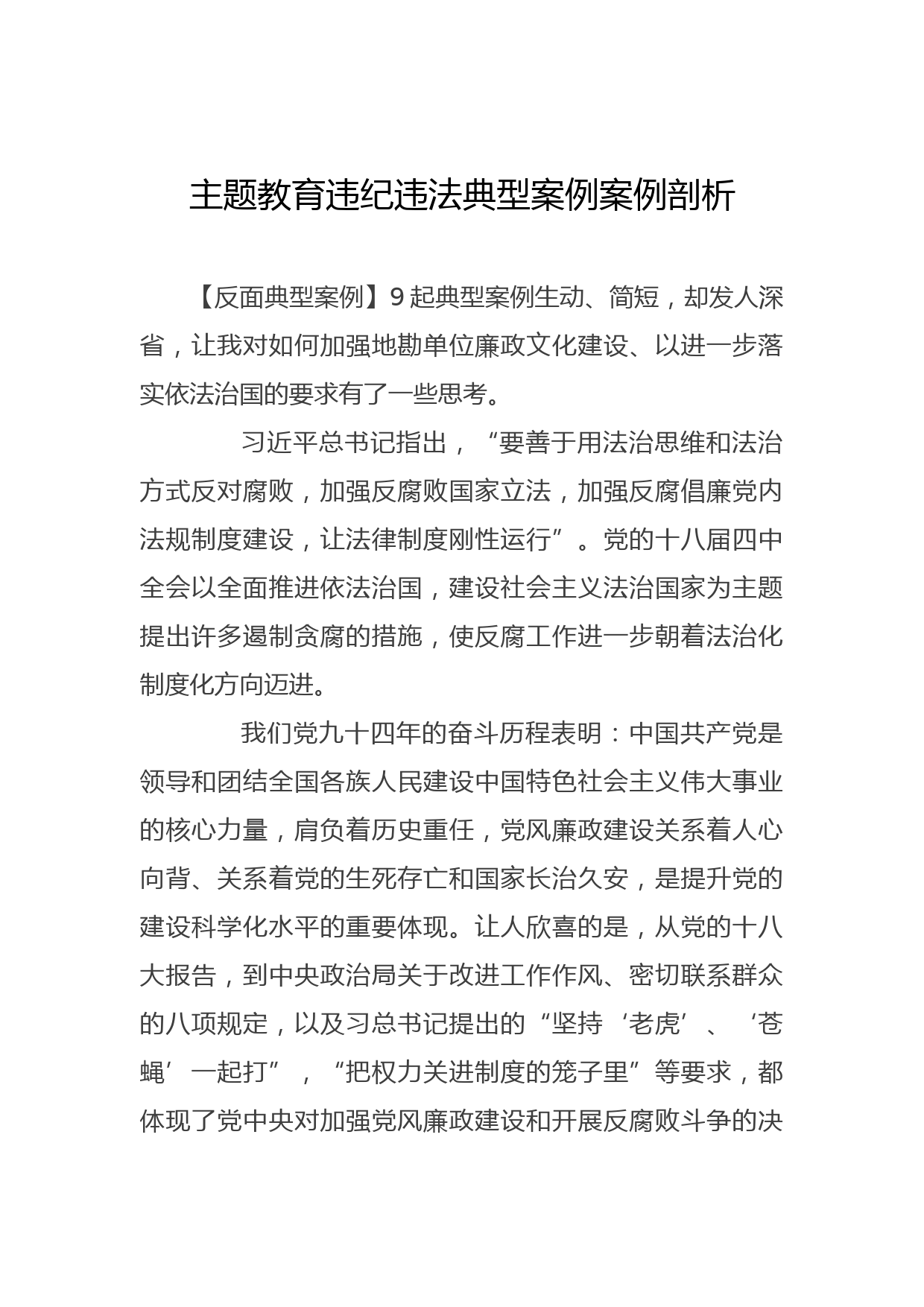 主题教育违纪违法典型案例案例剖析

【反面典型案例】9起典型案例生动、简短，却发人深省，让我对如何加强地勘单位廉政文化建设、以进一步落实依法治国的要求有了一些思考。

习近平总书记指出，“要善于用法治思维和法治方式反对腐败，加强反腐败国家立法，加强反腐倡廉党内法规制度建设，让法律制度刚性运行”。党的十八届四中全会以全面推进依法治国，建设社会主义法治国家为主题提出许多遏制贪腐的措施，使反腐工作进一步朝着法治化制度化方向迈进。

我们党九十四年的奋斗历程表明：中国共产党是领导和团结全国各族人民建设中国特色社会主义伟大事业的核心力量，肩负着历史重任，党风廉政建设关系着人心向背、关系着党的生死存亡和国家长治久安，是提升党的建设科学化水平的重要体现。让人欣喜的是，从党的十八大报告，到中央政治局关于改进工作作风、密切联系群众的八项规定，以及习总书记提出的“坚持‘老虎’、‘苍蝇’一起打”，“把权力关进制度的笼子里”等要求，都体现了党中央对加强党风廉政建设和开展反腐败斗争的决